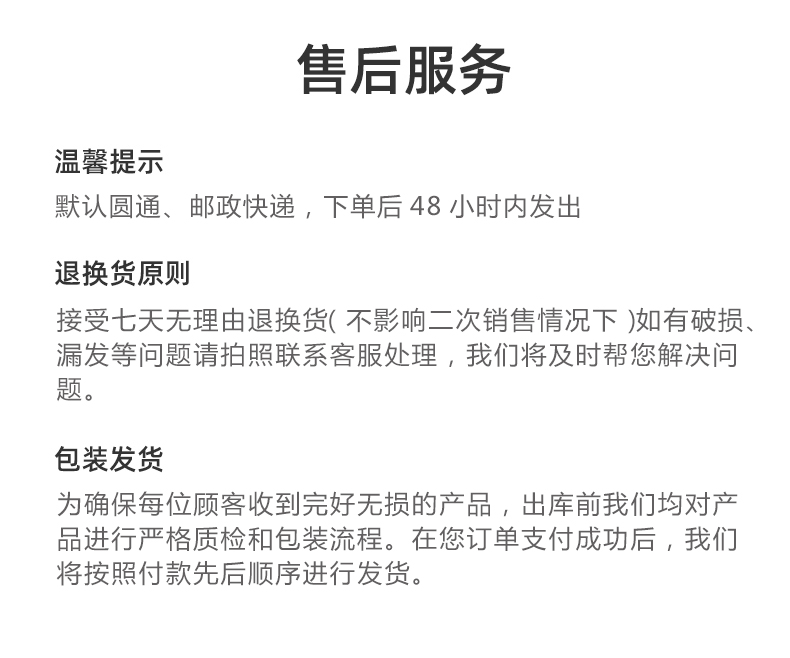 售后服务

温馨提示
默认圆通、邮政快递，下单后 48 小时内发出

退换货原则
接受七天无理由退换货( 不影响二次销售情况下 )如有破损、漏发等问题请拍照联系客服处理，我们将及时帮您解决问题。

包装发货
为确保每位顾客收到完好无损的产品，出库前我们均对产品进行严格质检和包装流程。在您订单支付成功后，我们将按照付款先后顺序进行发货。